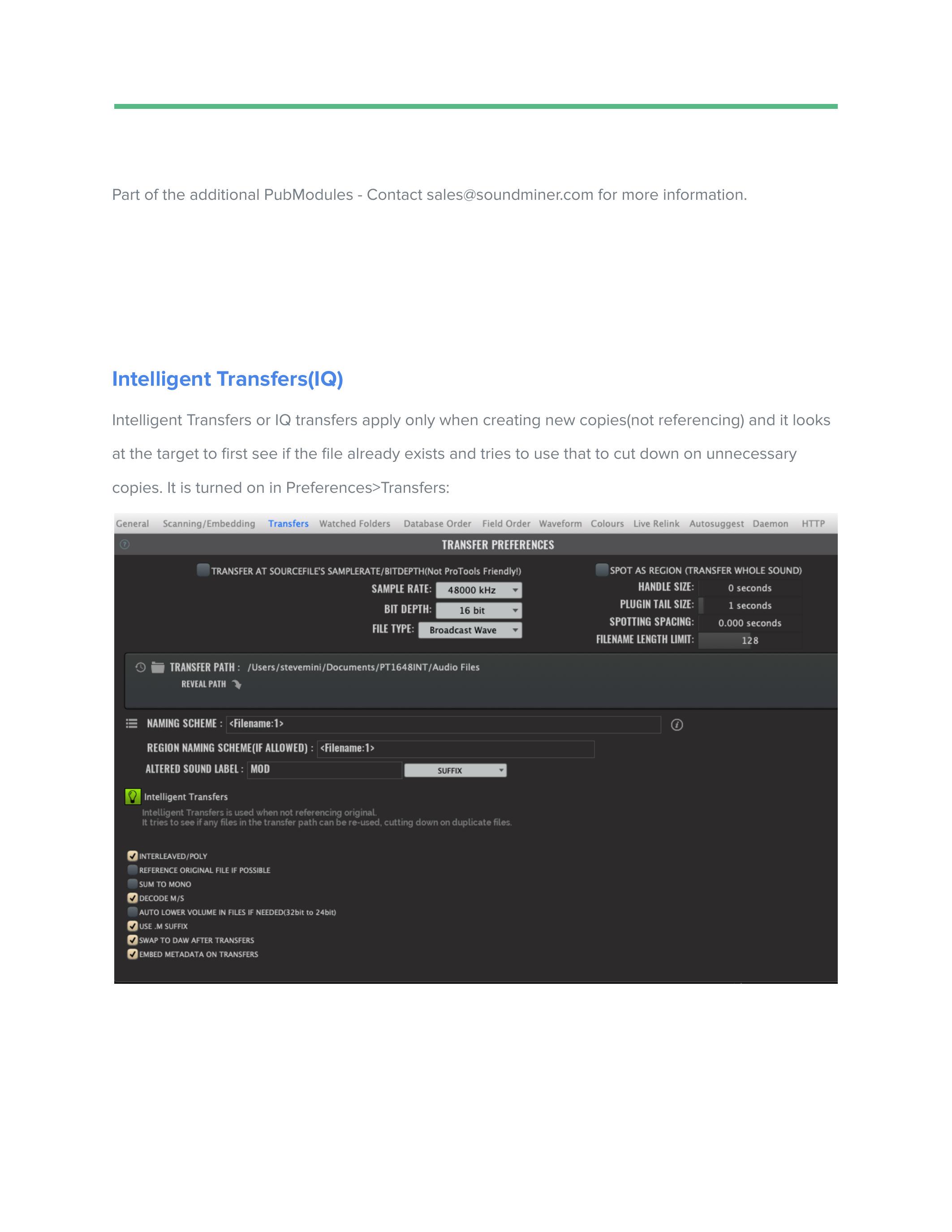 Part of the additional PubModules - Contact sales@soundminer.com for more information.

Intelligent Transfers(IQ)

Intelligent Transfers or IQ transfers apply only when creating new copies(not referencing) and it looks at the target to first see if the file already exists and tries to use that to cut down on unnecessary copies. It is turned on in Preferences>Transfers:

General Scanning/Embedding Transfers Watched Folders Database Order Field Order Waveform Colours Live Relink Autosuggest Daemon HTTP

TRANSFER PREFERENCES

☐ TRANSFER AT SOURCEFILE'S SAMPLERATE/BITDEPTH(Not ProTools Friendly!)
SAMPLE RATE: 48000 kHz
BIT DEPTH: 16 bit
FILE TYPE: Broadcast Wave

☐ SPOT AS REGION (TRANSFER WHOLE SOUND)
HANDLE SIZE: 0 seconds
PLUGIN TAIL SIZE: 1 seconds
SPOTTING SPACING: 0.000 seconds
FILENAME LENGTH LIMIT: 128

TRANSFER PATH : /Users/stevemini/Documents/PT1648INT/Audio Files
REVEAL PATH

NAMING SCHEME : <Filename:1>
REGION NAMING SCHEME(IF ALLOWED) : <Filename:1>
ALTERED SOUND LABEL : MOD SUFFIX

Intelligent Transfers
Intelligent Transfers is used when not referencing original.
It tries to see if any files in the transfer path can be re-used, cutting down on duplicate files.

☑ INTERLEAVED/POLY
☐ REFERENCE ORIGINAL FILE IF POSSIBLE
☐ SUM TO MONO
☑ DECODE M/S
☐ AUTO LOWER VOLUME IN FILES IF NEEDED(32bit to 24bit)
☑ USE .M SUFFIX
☑ SWAP TO DAW AFTER TRANSFERS
☑ EMBED METADATA ON TRANSFERS